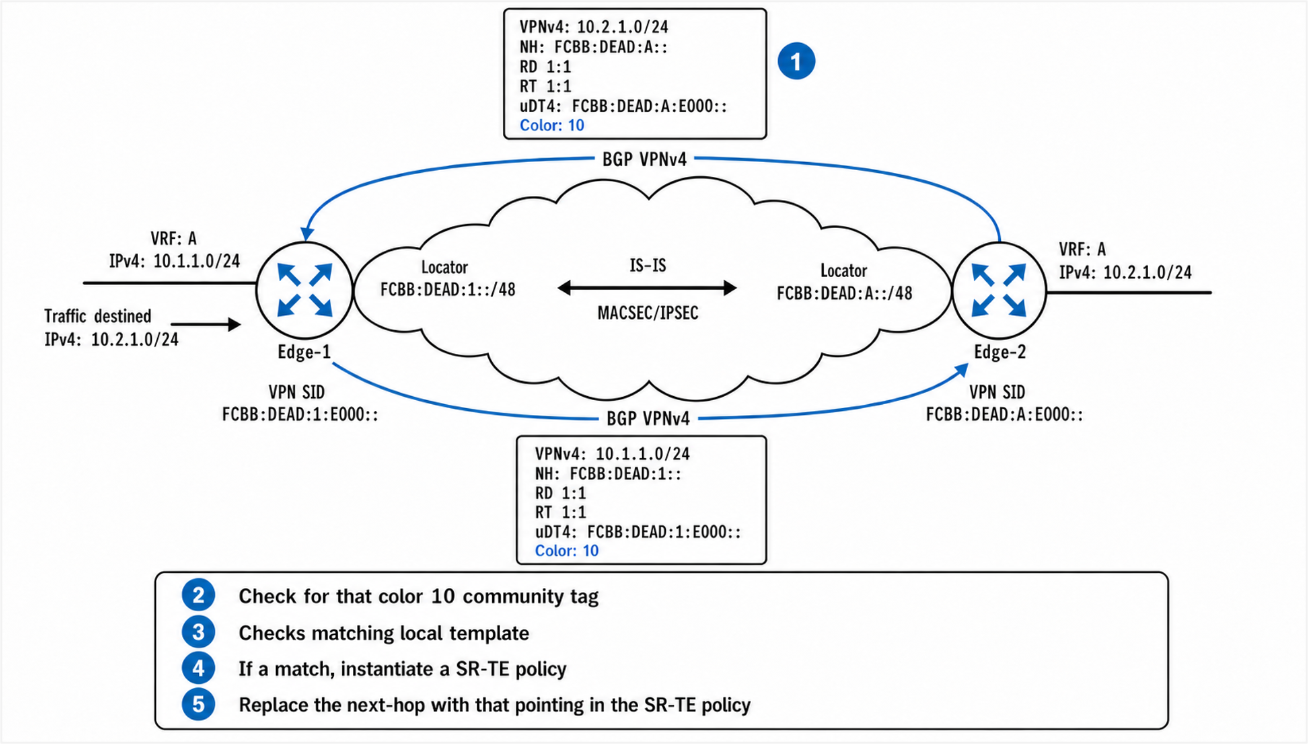 VPNv4: 10.2.1.0/24
NH: FCBB:DEAD:A::
RD 1:1
RT 1:1
uDT4: FCBB:DEAD:A:E000::
Color: 10

1

BGP VPNv4

VRF: A
IPv4: 10.1.1.0/24

Traffic destined
IPv4: 10.2.1.0/24

Edge-1

Locator
FCBB:DEAD:1::/48

IS-IS

MACSEC/IPSEC

Locator
FCBB:DEAD:A::/48

VRF: A
IPv4: 10.2.1.0/24

Edge-2

VPN SID
FCBB:DEAD:1:E000::

BGP VPNv4

VPN SID
FCBB:DEAD:A:E000::

VPNv4: 10.1.1.0/24
NH: FCBB:DEAD:1::
RD 1:1
RT 1:1
uDT4: FCBB:DEAD:1:E000::
Color: 10

2 Check for that color 10 community tag
3 Checks matching local template
4 If a match, instantiate a SR-TE policy
5 Replace the next-hop with that pointing in the SR-TE policy